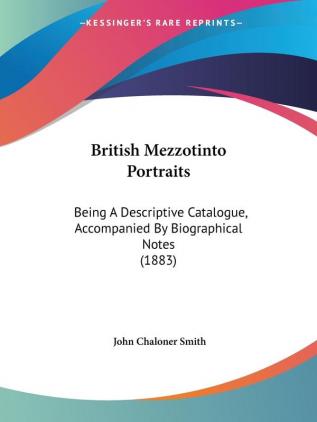 —KESSINGER'S RARE REPRINTS—

British Mezzotinto Portraits

Being A Descriptive Catalogue, Accompanied By Biographical Notes (1883)

John Chaloner Smith